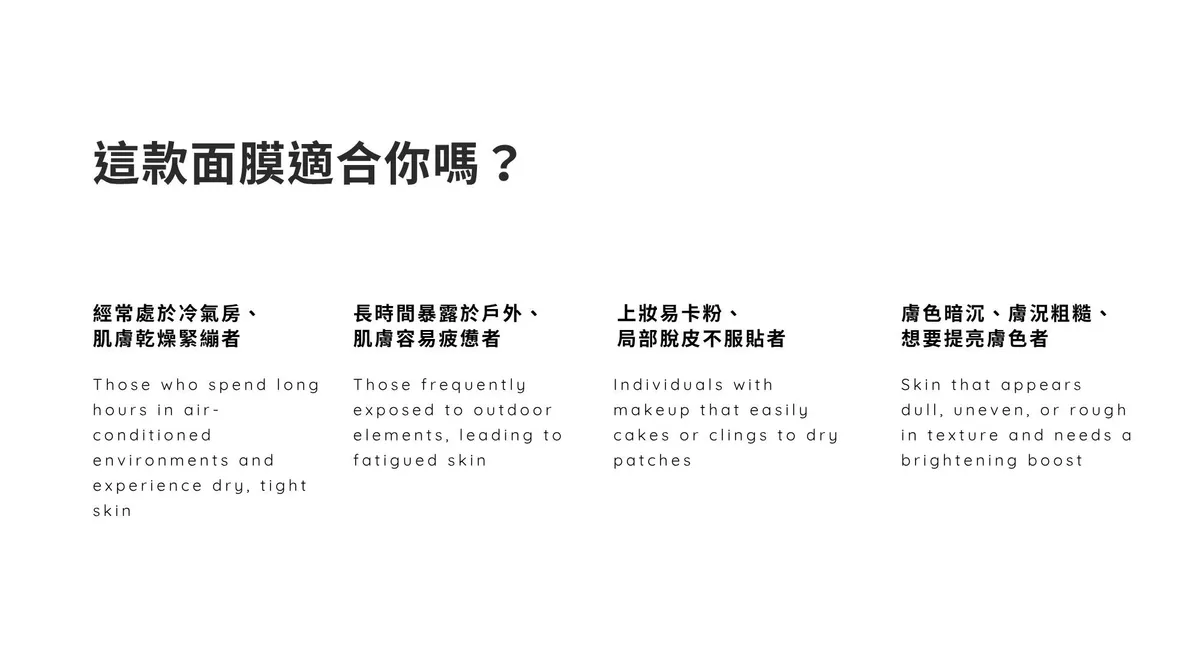 這款面膜適合你嗎？

經常處於冷氣房、
肌膚乾燥緊繃者

Those who spend long hours in air-conditioned environments and experience dry, tight skin

長時間暴露於戶外、
肌膚容易疲憊者

Those frequently exposed to outdoor elements, leading to fatigued skin

上妝易卡粉、
局部脫皮不服貼者

Individuals with makeup that easily cakes or clings to dry patches

膚色暗沉、膚況粗糙、
想要提亮膚色者

Skin that appears dull, uneven, or rough in texture and needs a brightening boost